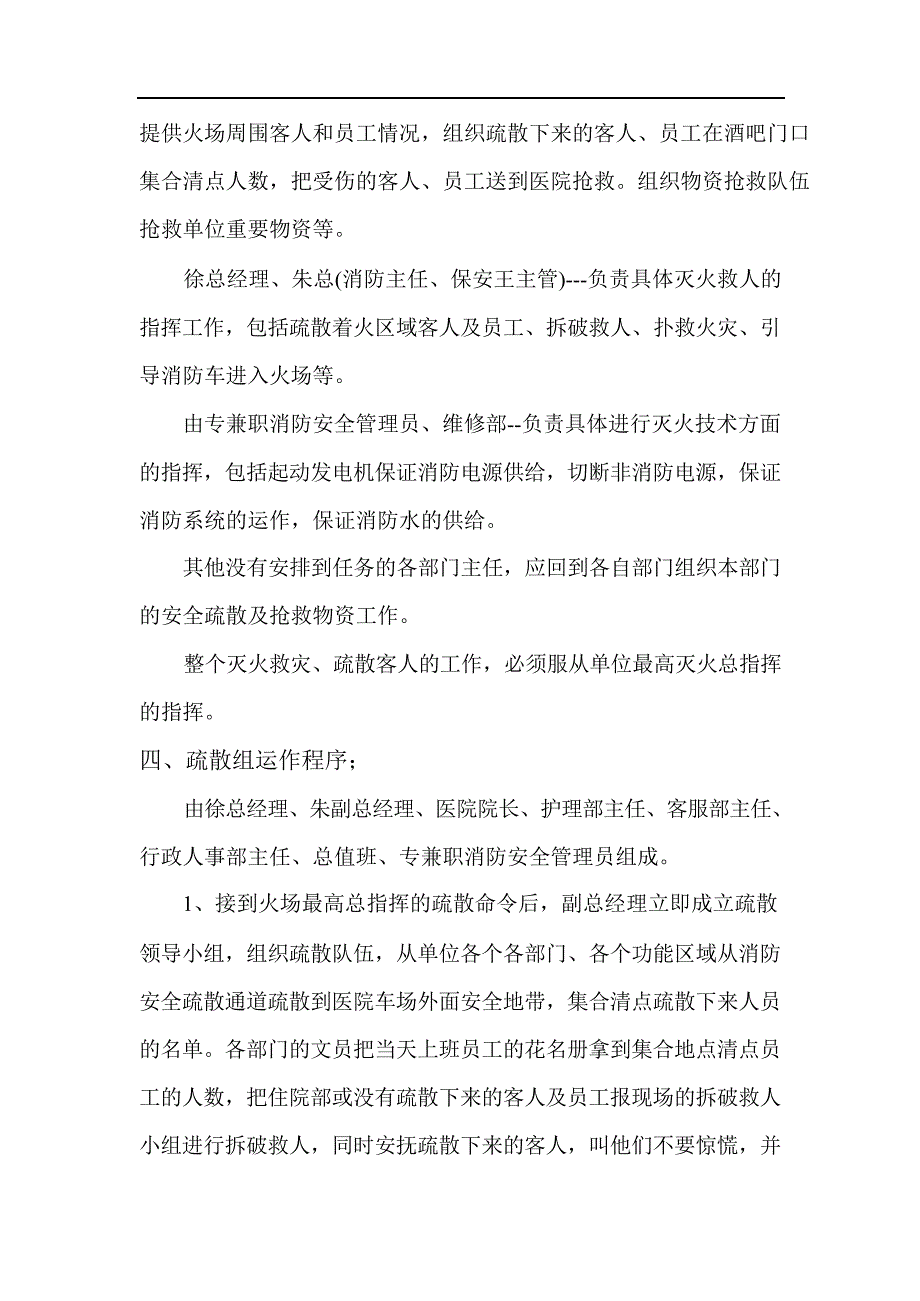 提供火场周围客人和员工情况，组织疏散下来的客人、员工在酒吧门口集合清点人数，把受伤的客人、员工送到医院抢救。组织物资抢救队伍抢救单位重要物资等。

徐总经理、朱总(消防主任、保安王主管)---负责具体灭火救人的指挥工作，包括疏散着火区域客人及员工、拆破救人、扑救火灾、引导消防车进入火场等。

由专兼职消防安全管理员、维修部--负责具体进行灭火技术方面的指挥，包括起动发电机保证消防电源供给，切断非消防电源，保证消防系统的运作，保证消防水的供给。

其他没有安排到任务的各部门主任，应回到各自部门组织本部门的安全疏散及抢救物资工作。

整个灭火救灾、疏散客人的工作，必须服从单位最高灭火总指挥的指挥。

四、疏散组运作程序；

由徐总经理、朱副总经理、医院院长、护理部主任、客服部主任、行政人事部主任、总值班、专兼职消防安全管理员组成。

1、接到火场最高总指挥的疏散命令后，副总经理立即成立疏散领导小组，组织疏散队伍，从单位各个各部门、各个功能区域从消防安全疏散通道疏散到医院车场外面安全地带，集合清点疏散下来人员的名单。各部门的文员把当天上班员工的花名册拿到集合地点清点员工的人数，把住院部或没有疏散下来的客人及员工报现场的拆破救人小组进行拆破救人，同时安抚疏散下来的客人，叫他们不要惊慌，并